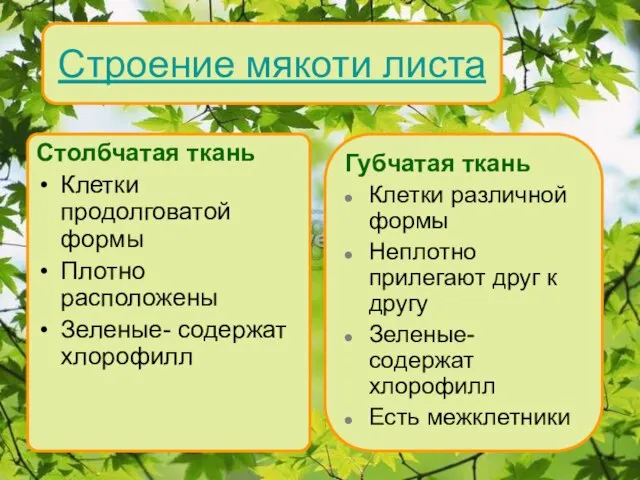 Строение мякоти листа

Столбчатая ткань
• Клетки продолговатой формы
• Плотно расположены
• Зеленые- содержат хлорофилл

Губчатая ткань
• Клетки различной формы
• Неплотно прилегают друг к другу
• Зеленые- содержат хлорофилл
• Есть межклетники